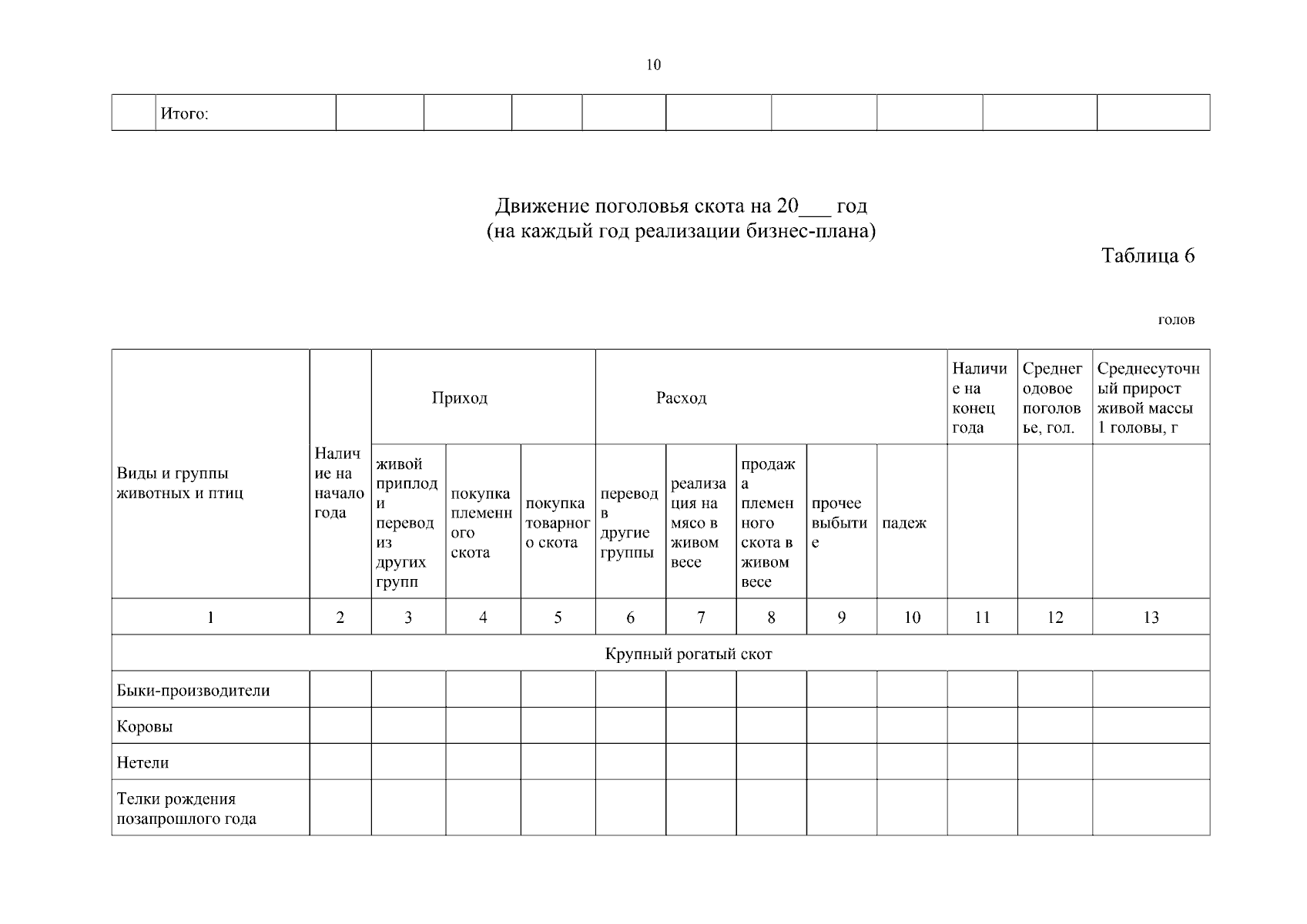 10

|  | Итого: |  |  |  |  |  |  |  |  |  |
|---|---|---|---|---|---|---|---|---|---|---|

Движение поголовья скота на 20____ год
(на каждый год реализации бизнес-плана)

Таблица 6

голов

| Виды и группы животных и птиц | Наличие на начало года | Приход |  |  | Расход |  |  |  |  | Наличие на конец года | Среднегодовое поголовье, гол. | Среднесуточный прирост живой массы 1 головы, г |
|---|---|---|---|---|---|---|---|---|---|---|---|---|
|  |  | живой приплод и перевод из других групп | покупка племенного скота | покупка товарного скота | перевод в другие группы | реализация на мясо в живом весе | продажа племенного скота в живом весе | прочее выбытие | падеж |  |  |  |
| 1 | 2 | 3 | 4 | 5 | 6 | 7 | 8 | 9 | 10 | 11 | 12 | 13 |
| Крупный рогатый скот |  |  |  |  |  |  |  |  |  |  |  |  |
| Быки-производители |  |  |  |  |  |  |  |  |  |  |  |  |
| Коровы |  |  |  |  |  |  |  |  |  |  |  |  |
| Нетели |  |  |  |  |  |  |  |  |  |  |  |  |
| Телки рождения позапрошлого года |  |  |  |  |  |  |  |  |  |  |  |  |